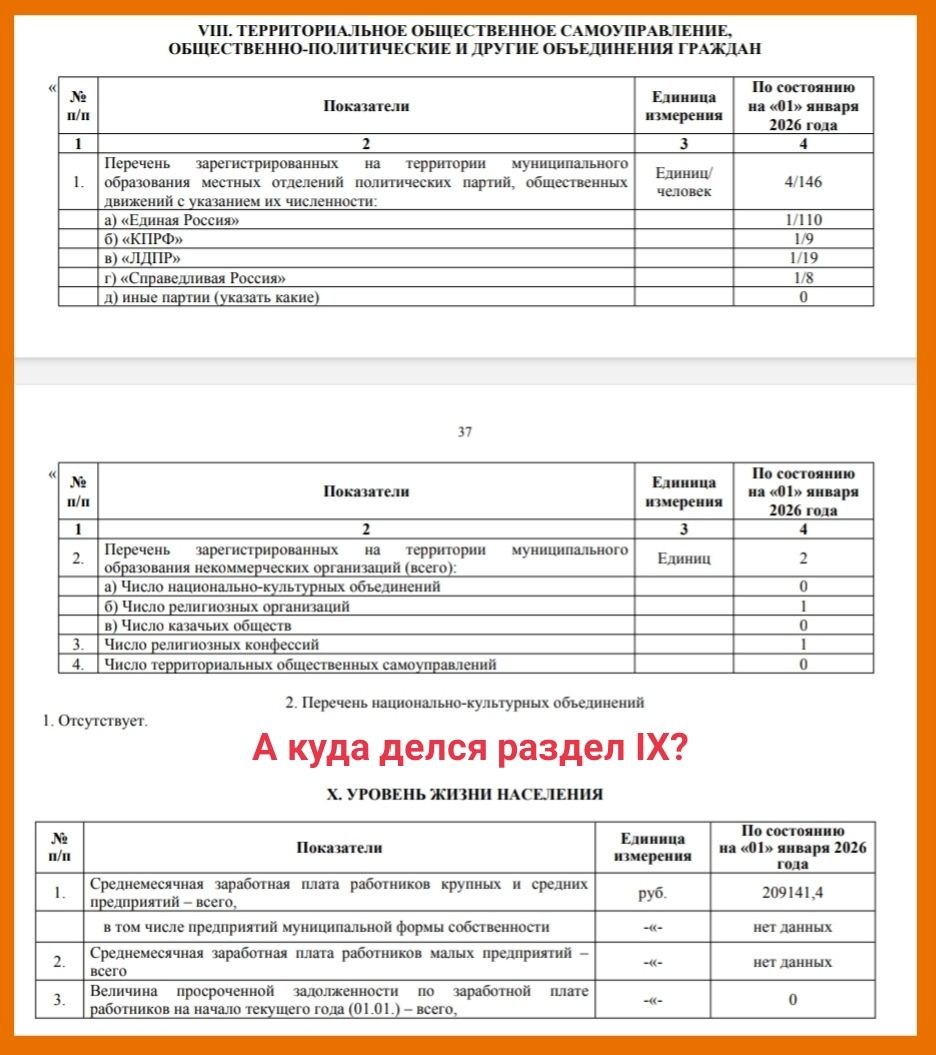 VIII. ТЕРРИТОРИАЛЬНОЕ ОБЩЕСТВЕННОЕ САМОУПРАВЛЕНИЕ, ОБЩЕСТВЕННО-ПОЛИТИЧЕСКИЕ И ДРУГИЕ ОБЪЕДИНЕНИЯ ГРАЖДАН

«

| № п/п | Показатели | Единица измерения | По состоянию на «01» января 2026 года |
|---|---|---|---|
| 1 | 2 | 3 | 4 |
| 1. | Перечень зарегистрированных на территории муниципального образования местных отделений политических партий, общественных движений с указанием их численности: | Единиц/ человек | 4/146 |
| | а) «Единая Россия» | | 1/110 |
| | б) «КПРФ» | | 1/9 |
| | в) «ЛДПР» | | 1/19 |
| | г) «Справедливая Россия» | | 1/8 |
| | д) иные партии (указать какие) | | 0 |

37

«

| № п/п | Показатели | Единица измерения | По состоянию на «01» января 2026 года |
|---|---|---|---|
| 1 | 2 | 3 | 4 |
| 2. | Перечень зарегистрированных на территории муниципального образования некоммерческих организаций (всего): | Единиц | 2 |
| | а) Число национально-культурных объединений | | 0 |
| | б) Число религиозных организаций | | 1 |
| | в) Число казачьих обществ | | 0 |
| 3. | Число религиозных конфессий | | 1 |
| 4. | Число территориальных общественных самоуправлений | | 0 |

2. Перечень национально-культурных объединений

1. Отсутствует.

А куда делся раздел IX?

X. УРОВЕНЬ ЖИЗНИ НАСЕЛЕНИЯ

| № п/п | Показатели | Единица измерения | По состоянию на «01» января 2026 года |
|---|---|---|---|
| 1. | Среднемесячная заработная плата работников крупных и средних предприятий – всего, | руб. | 209141,4 |
| | в том числе предприятий муниципальной формы собственности | -«- | нет данных |
| 2. | Среднемесячная заработная плата работников малых предприятий – всего | -«- | нет данных |
| 3. | Величина просроченной задолженности по заработной плате работников на начало текущего года (01.01.) – всего, | -«- | 0 |